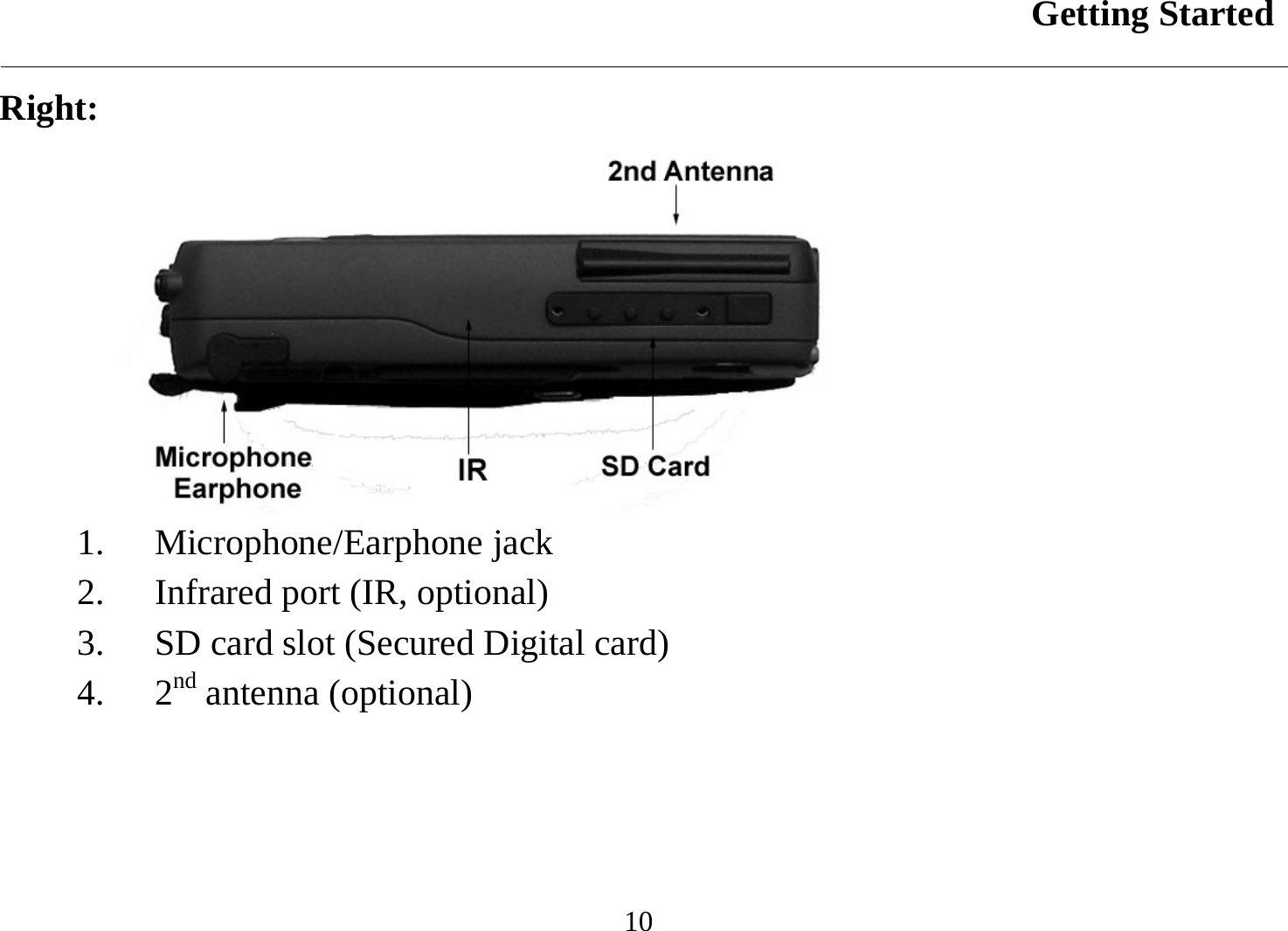 Getting Started

Right:

2nd Antenna

Microphone
Earphone

IR

SD Card

1. Microphone/Earphone jack
2. Infrared port (IR, optional)
3. SD card slot (Secured Digital card)
4. $2^{nd}$ antenna (optional)

10